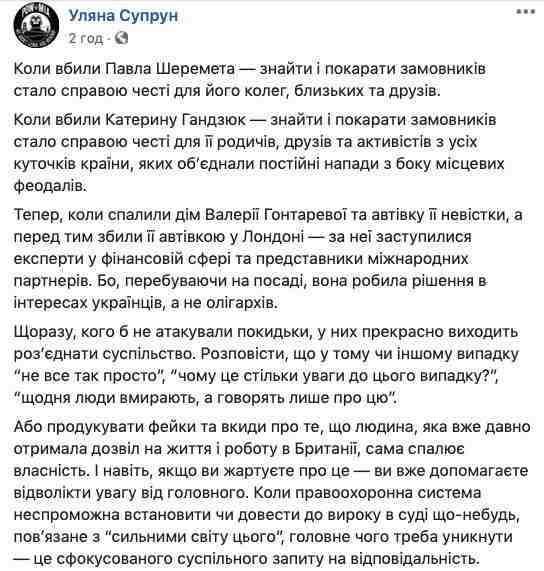 Уляна Супрун
2 год · 

Коли вбили Павла Шеремета — знайти і покарати замовників стало справою честі для його колег, близьких та друзів.

Коли вбили Катерину Гандзюк — знайти і покарати замовників стало справою честі для її родичів, друзів та активістів з усіх куточків країни, яких об'єднали постійні напади з боку місцевих феодалів.

Тепер, коли спалили дім Валерії Гонтаревої та автівку її невістки, а перед тим збили її автівкою у Лондоні — за неї заступилися експерти у фінансовій сфері та представники міжнародних партнерів. Бо, перебуваючи на посаді, вона робила рішення в інтересах українців, а не олігархів.

Щоразу, кого б не атакували покидьки, у них прекрасно виходить роз'єднати суспільство. Розповісти, що у тому чи іншому випадку "не все так просто", "чому це стільки уваги до цього випадку?", "щодня люди вмирають, а говорять лише про цю".

Або продукувати фейки та вкиди про те, що людина, яка вже давно отримала дозвіл на життя і роботу в Британії, сама спалює власність. І навіть, якщо ви жартуєте про це — ви вже допомагаєте відволікти увагу від головного. Коли правоохоронна система неспроможна встановити чи довести до вироку в суді що-небудь, пов'язане з "сильними світу цього", головне чого треба уникнути — це сфокусованого суспільного запиту на відповідальність.